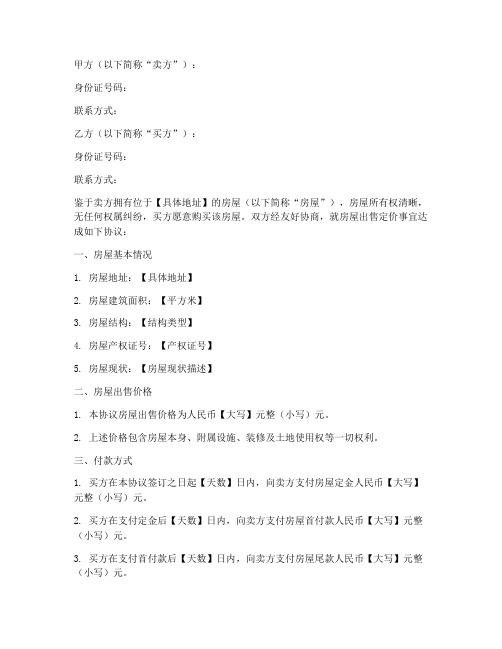 甲方（以下简称“卖方”）：

身份证号码：

联系方式：

乙方（以下简称“买方”）：

身份证号码：

联系方式：

鉴于卖方拥有位于【具体地址】的房屋（以下简称“房屋”），房屋所有权清晰，无任何权属纠纷，买方愿意购买该房屋。双方经友好协商，就房屋出售定价事宜达成如下协议：

一、房屋基本情况

1. 房屋地址：【具体地址】

2. 房屋建筑面积：【平方米】

3. 房屋结构：【结构类型】

4. 房屋产权证号：【产权证号】

5. 房屋现状：【房屋现状描述】

二、房屋出售价格

1. 本协议房屋出售价格为人民币【大写】元整（小写）元。

2. 上述价格包含房屋本身、附属设施、装修及土地使用权等一切权利。

三、付款方式

1. 买方在本协议签订之日起【天数】日内，向卖方支付房屋定金人民币【大写】元整（小写）元。

2. 买方在支付定金后【天数】日内，向卖方支付房屋首付款人民币【大写】元整（小写）元。

3. 买方在支付首付款后【天数】日内，向卖方支付房屋尾款人民币【大写】元整（小写）元。